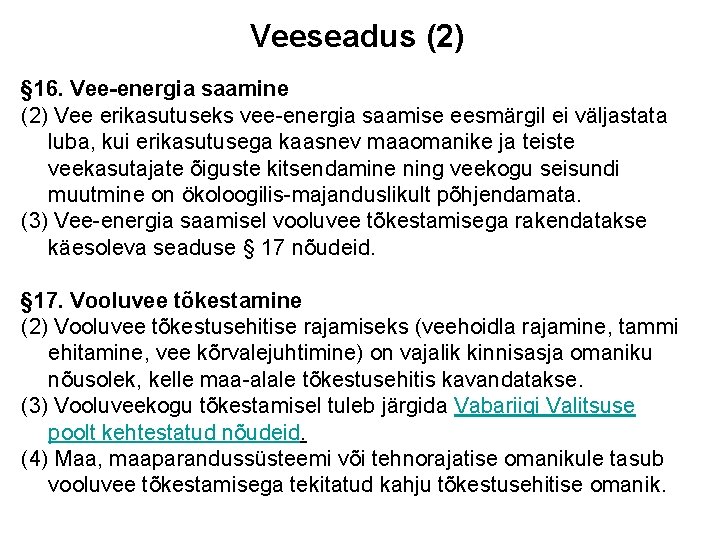 Veeseadus (2)

§16. Vee-energia saamine
(2) Vee erikasutuseks vee-energia saamise eesmärgil ei väljastata luba, kui erikasutusega kaasnev maaomanike ja teiste veekasutajate õiguste kitsendamine ning veekogu seisundi muutmine on ökoloogilis-majanduslikult põhjendamata.
(3) Vee-energia saamisel vooluvee tõkestamisega rakendatakse käesoleva seaduse § 17 nõudeid.

§17. Vooluvee tõkestamine
(2) Vooluvee tõkestusehitise rajamiseks (veehoidla rajamine, tammi ehitamine, vee kõrvalejuhtimine) on vajalik kinnisasja omaniku nõusolek, kelle maa-alale tõkestusehitis kavandatakse.
(3) Vooluveekogu tõkestamisel tuleb järgida Vabariigi Valitsuse poolt kehtestatud nõudeid.
(4) Maa, maaparandussüsteemi või tehnorajatise omanikule tasub vooluvee tõkestamisega tekitatud kahju tõkestusehitise omanik.